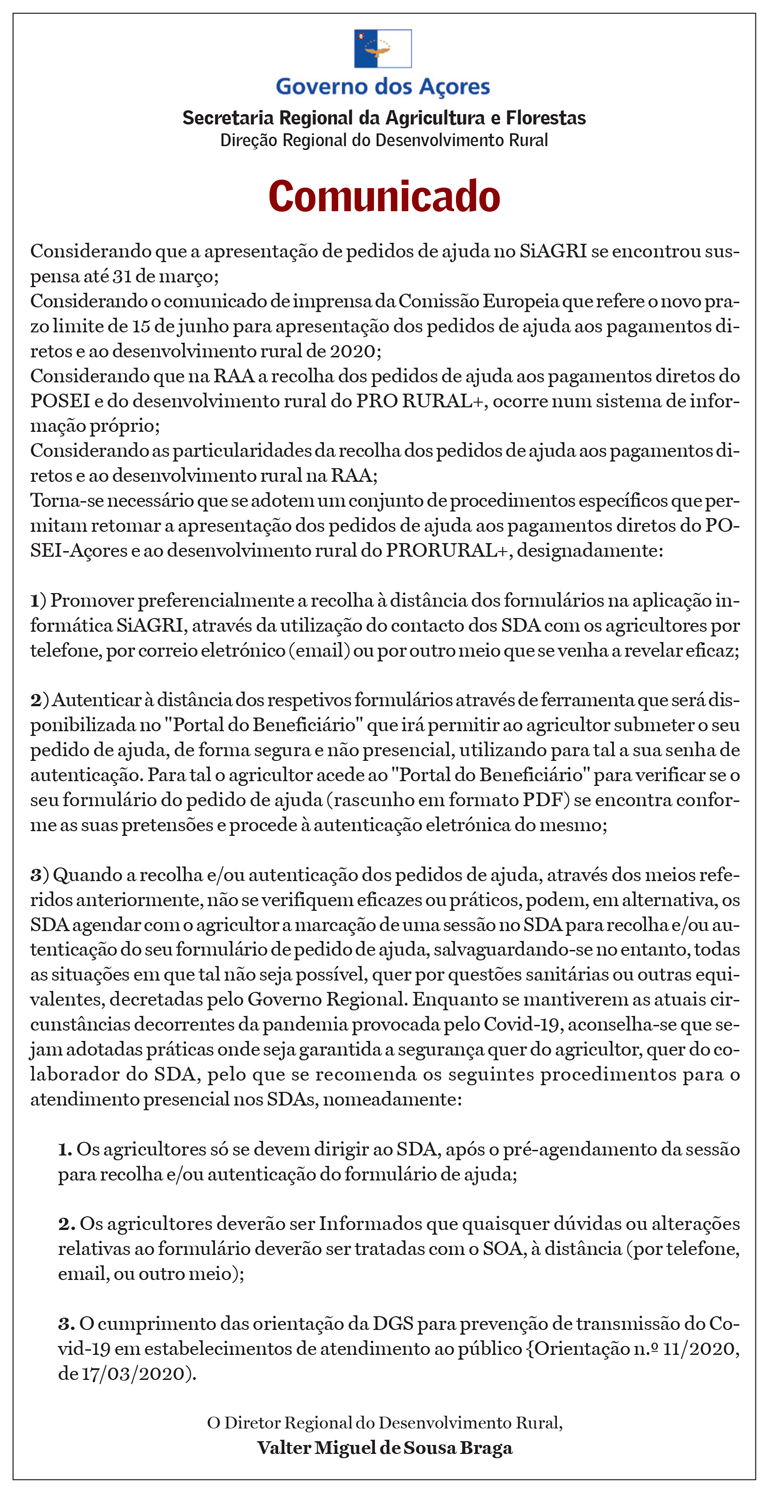 Governo dos Açores
Secretaria Regional da Agricultura e Florestas
Direção Regional do Desenvolvimento Rural

Comunicado

Considerando que a apresentação de pedidos de ajuda no SiAGRI se encontrou suspensa até 31 de março;
Considerando o comunicado de imprensa da Comissão Europeia que refere o novo prazo limite de 15 de junho para apresentação dos pedidos de ajuda aos pagamentos diretos e ao desenvolvimento rural de 2020;
Considerando que na RAA a recolha dos pedidos de ajuda aos pagamentos diretos do POSEI e do desenvolvimento rural do PRO RURAL+, ocorre num sistema de informação próprio;
Considerando as particularidades da recolha dos pedidos de ajuda aos pagamentos diretos e ao desenvolvimento rural na RAA;
Torna-se necessário que se adotem um conjunto de procedimentos específicos que permitam retomar a apresentação dos pedidos de ajuda aos pagamentos diretos do POSEI-Açores e ao desenvolvimento rural do PRORURAL+, designadamente:

1) Promover preferencialmente a recolha à distância dos formulários na aplicação informática SiAGRI, através da utilização do contacto dos SDA com os agricultores por telefone, por correio eletrónico (email) ou por outro meio que se venha a revelar eficaz;

2) Autenticar à distância dos respetivos formulários através de ferramenta que será disponibilizada no "Portal do Beneficiário" que irá permitir ao agricultor submeter o seu pedido de ajuda, de forma segura e não presencial, utilizando para tal a sua senha de autenticação. Para tal o agricultor acede ao "Portal do Beneficiário" para verificar se o seu formulário do pedido de ajuda (rascunho em formato PDF) se encontra conforme as suas pretensões e procede à autenticação eletrónica do mesmo;

3) Quando a recolha e/ou autenticação dos pedidos de ajuda, através dos meios referidos anteriormente, não se verifiquem eficazes ou práticos, podem, em alternativa, os SDA agendar com o agricultor a marcação de uma sessão no SDA para recolha e/ou autenticação do seu formulário de pedido de ajuda, salvaguardando-se no entanto, todas as situações em que tal não seja possível, quer por questões sanitárias ou outras equivalentes, decretadas pelo Governo Regional. Enquanto se mantiverem as atuais circunstâncias decorrentes da pandemia provocada pelo Covid-19, aconselha-se que sejam adotadas práticas onde seja garantida a segurança quer do agricultor, quer do colaborador do SDA, pelo que se recomenda os seguintes procedimentos para o atendimento presencial nos SDAs, nomeadamente:

1. Os agricultores só se devem dirigir ao SDA, após o pré-agendamento da sessão para recolha e/ou autenticação do formulário de ajuda;

2. Os agricultores deverão ser Informados que quaisquer dúvidas ou alterações relativas ao formulário deverão ser tratadas com o SOA, à distância (por telefone, email, ou outro meio);

3. O cumprimento das orientação da DGS para prevenção de transmissão do Covid-19 em estabelecimentos de atendimento ao público {Orientação n.º 11/2020, de 17/03/2020).

O Diretor Regional do Desenvolvimento Rural,
Valter Miguel de Sousa Braga